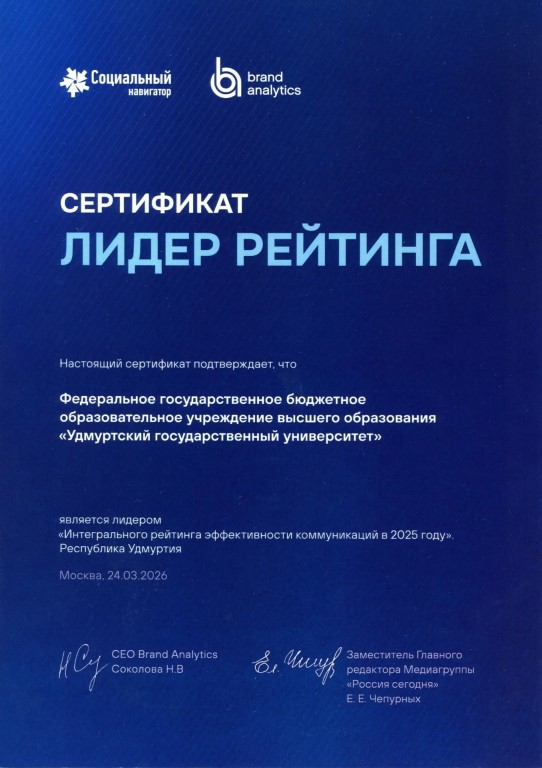 Социальный навигатор

brand analytics

СЕРТИФИКАТ
ЛИДЕР РЕЙТИНГА

Настоящий сертификат подтверждает, что

Федеральное государственное бюджетное образовательное учреждение высшего образования «Удмуртский государственный университет»

является лидером «Интегрального рейтинга эффективности коммуникаций в 2025 году». Республика Удмуртия

Москва, 24.03.2026

CEO Brand Analytics
Соколова Н.В

Заместитель Главного редактора Медиагруппы «Россия сегодня»
Е. Е. Чепурных